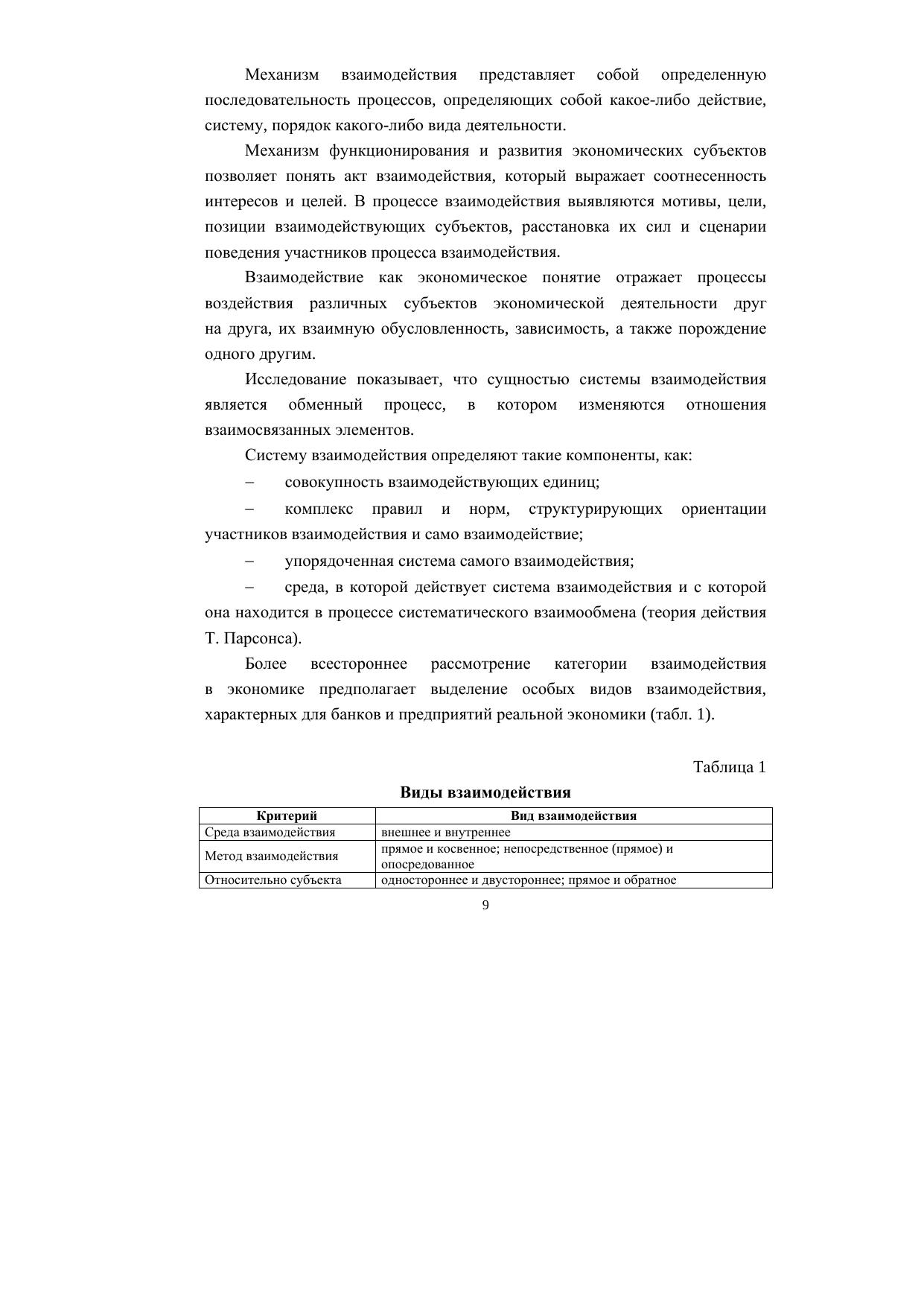 Механизм взаимодействия представляет собой определенную последовательность процессов, определяющих собой какое-либо действие, систему, порядок какого-либо вида деятельности.

Механизм функционирования и развития экономических субъектов позволяет понять акт взаимодействия, который выражает соотнесенность интересов и целей. В процессе взаимодействия выявляются мотивы, цели, позиции взаимодействующих субъектов, расстановка их сил и сценарии поведения участников процесса взаимодействия.

Взаимодействие как экономическое понятие отражает процессы воздействия различных субъектов экономической деятельности друг на друга, их взаимную обусловленность, зависимость, а также порождение одного другим.

Исследование показывает, что сущностью системы взаимодействия является обменный процесс, в котором изменяются отношения взаимосвязанных элементов.

Систему взаимодействия определяют такие компоненты, как:

– совокупность взаимодействующих единиц;

– комплекс правил и норм, структурирующих ориентации участников взаимодействия и само взаимодействие;

– упорядоченная система самого взаимодействия;

– среда, в которой действует система взаимодействия и с которой она находится в процессе систематического взаимообмена (теория действия Т. Парсонса).

Более всестороннее рассмотрение категории взаимодействия в экономике предполагает выделение особых видов взаимодействия, характерных для банков и предприятий реальной экономики (табл. 1).

Таблица 1

Виды взаимодействия

| Критерий | Вид взаимодействия |
|---|---|
| Среда взаимодействия | внешнее и внутреннее |
| Метод взаимодействия | прямое и косвенное; непосредственное (прямое) и опосредованное |
| Относительно субъекта | одностороннее и двустороннее; прямое и обратное |

9